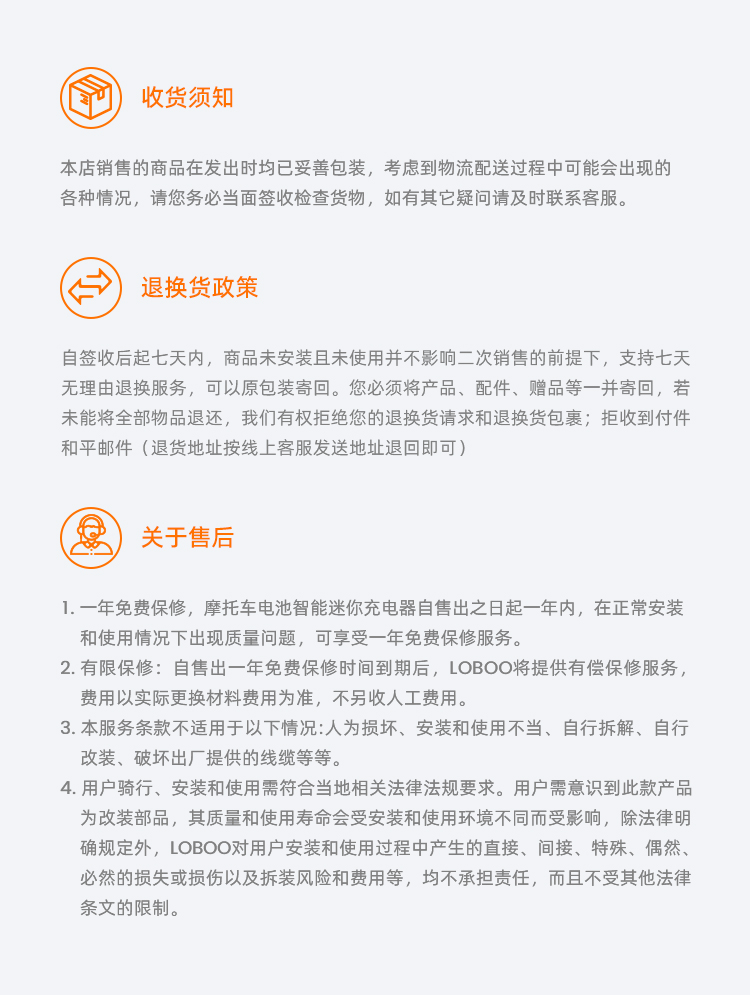 收货须知

本店销售的商品在发出时均已妥善包装，考虑到物流配送过程中可能会出现的各种情况，请您务必当面签收检查货物，如有其它疑问请及时联系客服。

退换货政策

自签收后起七天内，商品未安装且未使用并不影响二次销售的前提下，支持七天无理由退换服务，可以原包装寄回。您必须将产品、配件、赠品等一并寄回，若未能将全部物品退还，我们有权拒绝您的退换货请求和退换货包裹；拒收到付件和平邮件（退货地址按线上客服发送地址退回即可）

关于售后

1. 一年免费保修，摩托车电池智能迷你充电器自售出之日起一年内，在正常安装和使用情况下出现质量问题，可享受一年免费保修服务。
2. 有限保修：自售出一年免费保修时间到期后，LOBOO将提供有偿保修服务，费用以实际更换材料费用为准，不另收人工费用。
3. 本服务条款不适用于以下情况:人为损坏、安装和使用不当、自行拆解、自行改装、破坏出厂提供的线缆等等。
4. 用户骑行、安装和使用需符合当地相关法律法规要求。用户需意识到此款产品为改装部品，其质量和使用寿命会受安装和使用环境不同而受影响，除法律明确规定外，LOBOO对用户安装和使用过程中产生的直接、间接、特殊、偶然、必然的损失或损伤以及拆装风险和费用等，均不承担责任，而且不受其他法律条文的限制。